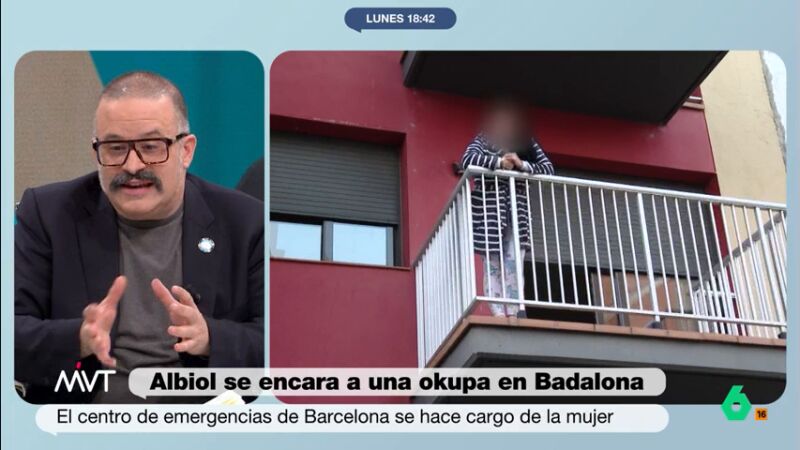 LUNES 18:42

MVT

Albiol se encara a una okupa en Badalona

El centro de emergencias de Barcelona se hace cargo de la mujer

6

16